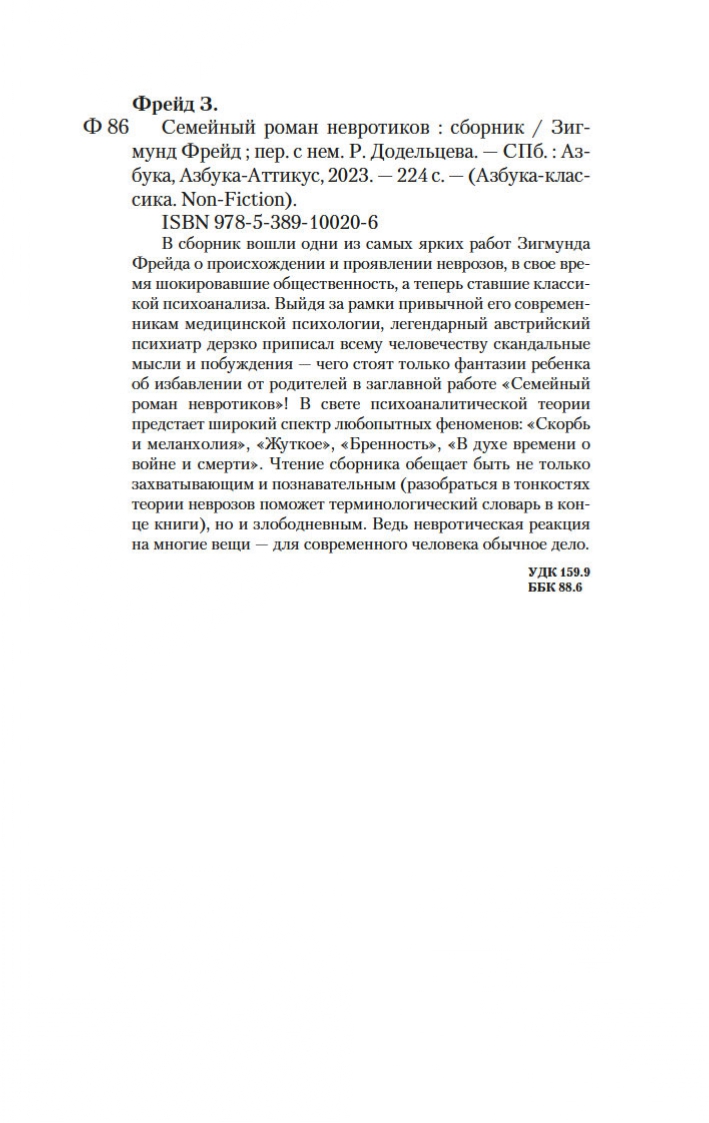 Фрейд З.

Ф 86 Семейный роман невротиков : сборник / Зигмунд Фрейд ; пер. с нем. Р. Додельцева. — СПб. : Азбука, Азбука-Аттикус, 2023. — 224 с. — (Азбука-классика. Non-Fiction).

ISBN 978-5-389-10020-6

В сборник вошли одни из самых ярких работ Зигмунда Фрейда о происхождении и проявлении неврозов, в свое время шокировавшие общественность, а теперь ставшие классикой психоанализа. Выйдя за рамки привычной его современникам медицинской психологии, легендарный австрийский психиатр дерзко приписал всему человечеству скандальные мысли и побуждения — чего стоят только фантазии ребенка об избавлении от родителей в заглавной работе «Семейный роман невротиков»! В свете психоаналитической теории предстает широкий спектр любопытных феноменов: «Скорбь и меланхолия», «Жуткое», «Бренность», «В духе времени о войне и смерти». Чтение сборника обещает быть не только захватывающим и познавательным (разобраться в тонкостях теории неврозов поможет терминологический словарь в конце книги), но и злободневным. Ведь невротическая реакция на многие вещи — для современного человека обычное дело.

УДК 159.9
ББК 88.6